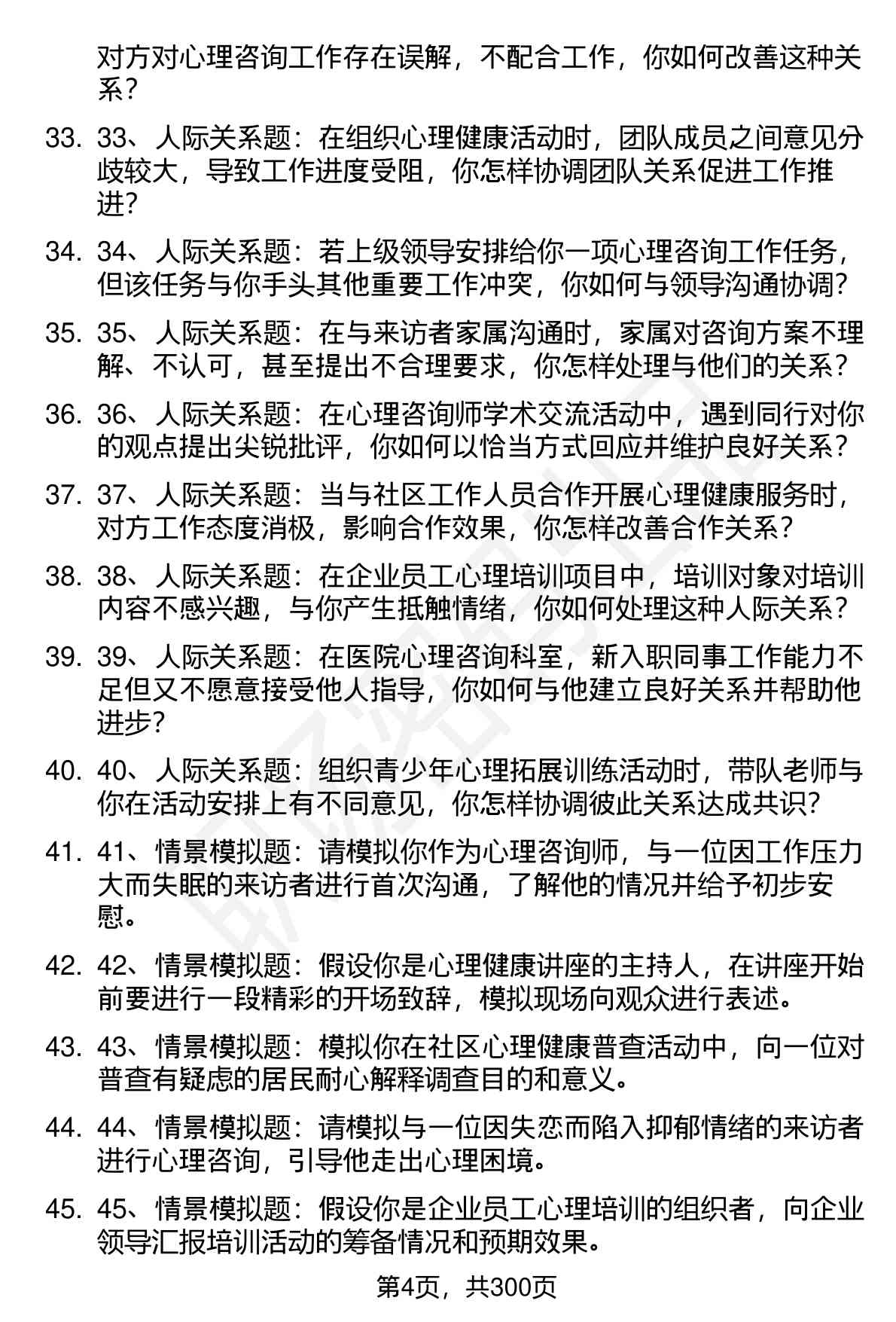 对方对心理咨询工作存在误解，不配合工作，你如何改善这种关系？

33. 33、人际关系题：在组织心理健康活动时，团队成员之间意见分歧较大，导致工作进度受阻，你怎样协调团队关系促进工作推进？

34. 34、人际关系题：若上级领导安排给你一项心理咨询工作任务，但该任务与你手头其他重要工作冲突，你如何与领导沟通协调？

35. 35、人际关系题：在与来访者家属沟通时，家属对咨询方案不理解、不认可，甚至提出不合理要求，你怎样处理与他们的关系？

36. 36、人际关系题：在心理咨询师学术交流活动中，遇到同行对你的观点提出尖锐批评，你如何以恰当方式回应并维护良好关系？

37. 37、人际关系题：当与社区工作人员合作开展心理健康服务时，对方工作态度消极，影响合作效果，你怎样改善合作关系？

38. 38、人际关系题：在企业员工心理培训项目中，培训对象对培训内容不感兴趣，与你产生抵触情绪，你如何处理这种人际关系？

39. 39、人际关系题：在医院心理咨询科室，新入职同事工作能力不足但又不愿意接受他人指导，你如何与他建立良好关系并帮助他进步？

40. 40、人际关系题：组织青少年心理拓展训练活动时，带队老师与你在活动安排上有不同意见，你怎样协调彼此关系达成共识？

41. 41、情景模拟题：请模拟你作为心理咨询师，与一位因工作压力大而失眠的来访者进行首次沟通，了解他的情况并给予初步安慰。

42. 42、情景模拟题：假设你是心理健康讲座的主持人，在讲座开始前要进行一段精彩的开场致辞，模拟现场向观众进行表述。

43. 43、情景模拟题：模拟你在社区心理健康普查活动中，向一位对普查有疑虑的居民耐心解释调查目的和意义。

44. 44、情景模拟题：请模拟与一位因失恋而陷入抑郁情绪的来访者进行心理咨询，引导他走出心理困境。

45. 45、情景模拟题：假设你是企业员工心理培训的组织者，向企业领导汇报培训活动的筹备情况和预期效果。

第4页，共300页